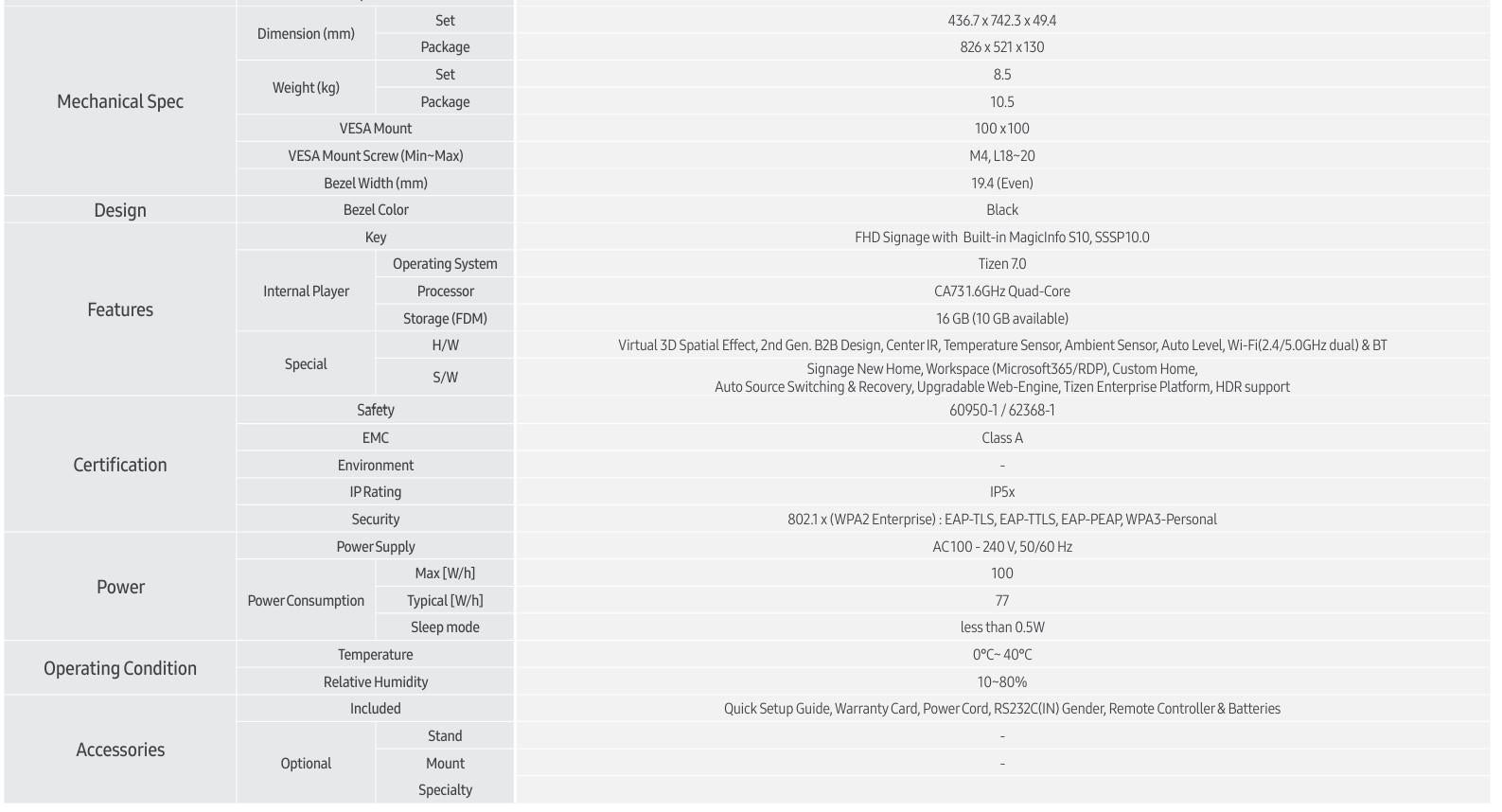 | Mechanical Spec | Dimension (mm) | Set | 436.7 x 742.3 x 49.4 |
|---|---|---|---|
| | | Package | 826 x 521 x 130 |
| | Weight (kg) | Set | 8.5 |
| | | Package | 10.5 |
| | VESA Mount | | 100 x 100 |
| | VESA Mount Screw (Min~Max) | | M4, L18~20 |
| | Bezel Width (mm) | | 19.4 (Even) |
| Design | Bezel Color | | Black |
| Features | Key | | FHD Signage with Built-in MagicInfo S10, SSSP10.0 |
| | Internal Player | Operating System | Tizen 7.0 |
| | | Processor | CA73 1.6GHz Quad-Core |
| | | Storage (FDM) | 16 GB (10 GB available) |
| | Special | H/W | Virtual 3D Spatial Effect, 2nd Gen. B2B Design, Center IR, Temperature Sensor, Ambient Sensor, Auto Level, Wi-Fi(2.4/5.0GHz dual) & BT |
| | | S/W | Signage New Home, Workspace (Microsoft365/RDP), Custom Home, Auto Source Switching & Recovery, Upgradable Web-Engine, Tizen Enterprise Platform, HDR support |
| Certification | Safety | | 60950-1 / 62368-1 |
| | EMC | | Class A |
| | Environment | | - |
| | IP Rating | | IP5x |
| | Security | | 802.1 x (WPA2 Enterprise) : EAP-TLS, EAP-TTLS, EAP-PEAP, WPA3-Personal |
| Power | Power Supply | | AC100 - 240 V, 50/60 Hz |
| | Power Consumption | Max [W/h] | 100 |
| | | Typical [W/h] | 77 |
| | | Sleep mode | less than 0.5W |
| Operating Condition | Temperature | | 0°C~ 40°C |
| | Relative Humidity | | 10~80% |
| Accessories | Included | | Quick Setup Guide, Warranty Card, Power Cord, RS232C(IN) Gender, Remote Controller & Batteries |
| | Optional | Stand | - |
| | | Mount | - |
| | | Specialty | |